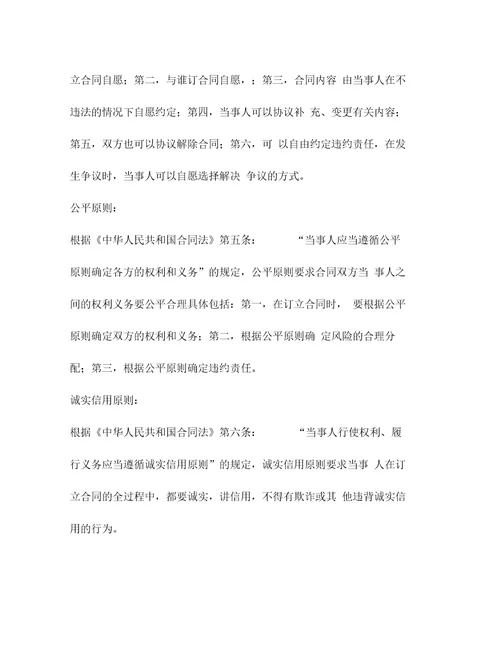 立合同自愿；第二，与谁订合同自愿，；第三，合同内容 由当事人在不违法的情况下自愿约定；第四，当事人可以协议补 充、变更有关内容；第五，双方也可以协议解除合同；第六，可 以自由约定违约责任，在发生争议时，当事人可以自愿选择解决 争议的方式。

公平原则：

根据《中华人民共和国合同法》第五条： “当事人应当遵循公平原则确定各方的权利和义务”的规定，公平原则要求合同双方当 事人之间的权利义务要公平合理具体包括：第一，在订立合同时， 要根据公平原则确定双方的权利和义务；第二，根据公平原则确 定风险的合理分配；第三，根据公平原则确定违约责任。

诚实信用原则：

根据《中华人民共和国合同法》第六条： “当事人行使权利、履行义务应当遵循诚实信用原则”的规定，诚实信用原则要求当事 人在订立合同的全过程中，都要诚实，讲信用，不得有欺诈或其 他违背诚实信用的行为。